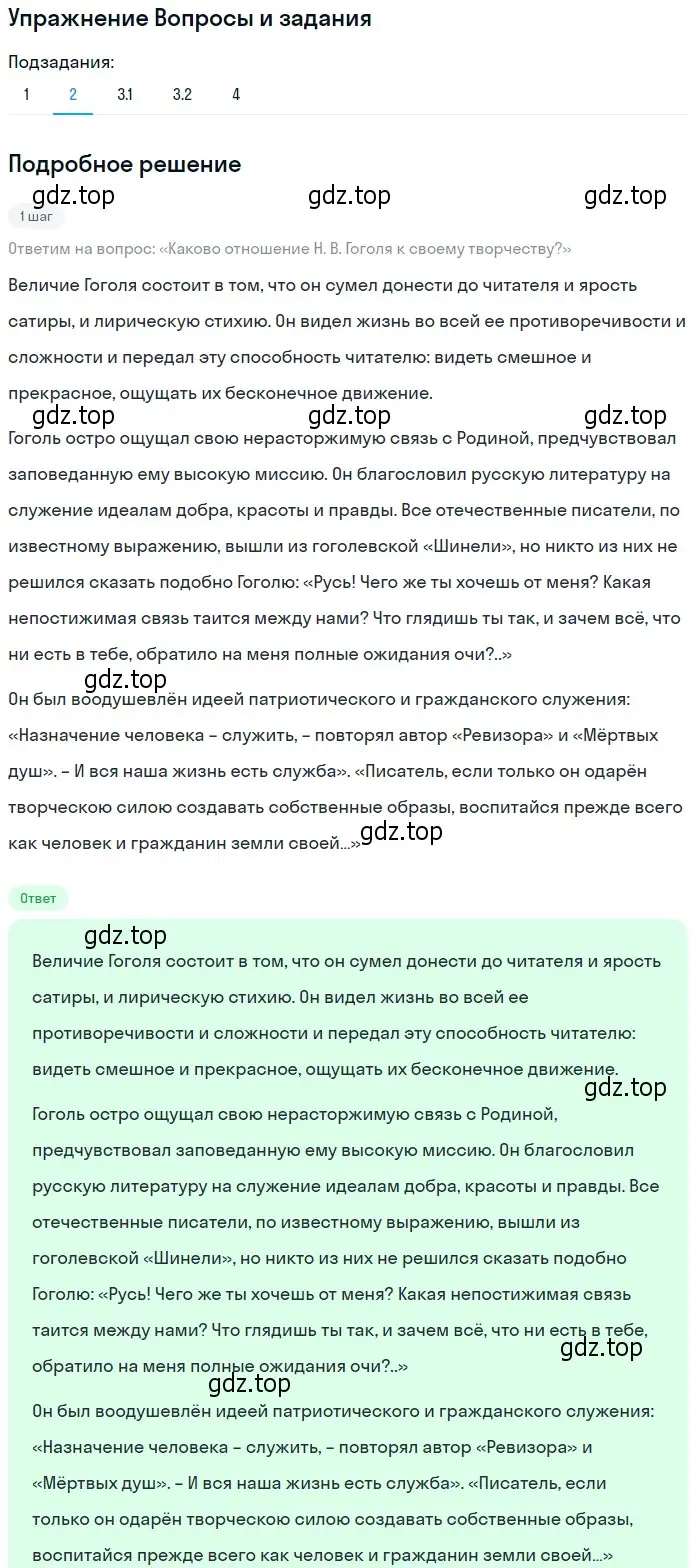 Упражнение Вопросы и задания

Подзадания:
1 2 3.1 3.2 4

Подробное решение

gdz.top gdz.top gdz.top

1 шаг

Ответим на вопрос: «Каково отношение Н. В. Гоголя к своему творчеству?»

Величие Гоголя состоит в том, что он сумел донести до читателя и ярость сатиры, и лирическую стихию. Он видел жизнь во всей ее противоречивости и сложности и передал эту способность читателю: видеть смешное и прекрасное, ощущать их бесконечное движение.

gdz.top gdz.top gdz.top

Гоголь остро ощущал свою нерасторжимую связь с Родиной, предчувствовал заповеданную ему высокую миссию. Он благословил русскую литературу на служение идеалам добра, красоты и правды. Все отечественные писатели, по известному выражению, вышли из гоголевской «Шинели», но никто из них не решился сказать подобно Гоголю: «Русь! Чего же ты хочешь от меня? Какая непостижимая связь таится между нами? Что глядишь ты так, и зачем всё, что ни есть в тебе, обратило на меня полные ожидания очи?..»

gdz.top

Он был воодушевлён идеей патриотического и гражданского служения: «Назначение человека – служить, – повторял автор «Ревизора» и «Мёртвых душ». – И вся наша жизнь есть служба». «Писатель, если только он одарён творческою силою создавать собственные образы, воспитайся прежде всего как человек и гражданин земли своей...»

gdz.top

Ответ

gdz.top

Величие Гоголя состоит в том, что он сумел донести до читателя и ярость сатиры, и лирическую стихию. Он видел жизнь во всей ее противоречивости и сложности и передал эту способность читателю: видеть смешное и прекрасное, ощущать их бесконечное движение.

gdz.top

Гоголь остро ощущал свою нерасторжимую связь с Родиной, предчувствовал заповеданную ему высокую миссию. Он благословил русскую литературу на служение идеалам добра, красоты и правды. Все отечественные писатели, по известному выражению, вышли из гоголевской «Шинели», но никто из них не решился сказать подобно Гоголю: «Русь! Чего же ты хочешь от меня? Какая непостижимая связь таится между нами? Что глядишь ты так, и зачем всё, что ни есть в тебе, обратило на меня полные ожидания очи?..»

gdz.top

gdz.top

Он был воодушевлён идеей патриотического и гражданского служения: «Назначение человека – служить, – повторял автор «Ревизора» и «Мёртвых душ». – И вся наша жизнь есть служба». «Писатель, если только он одарён творческою силою создавать собственные образы, воспитайся прежде всего как человек и гражданин земли своей...»